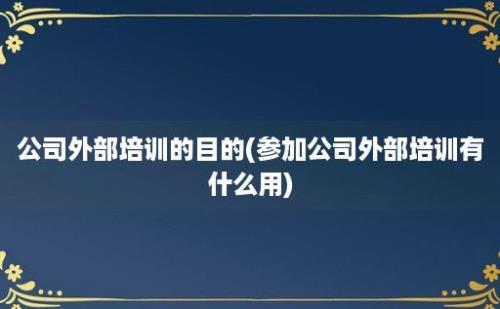 公司外部培训的目的(参加公司外部培训有什么用)